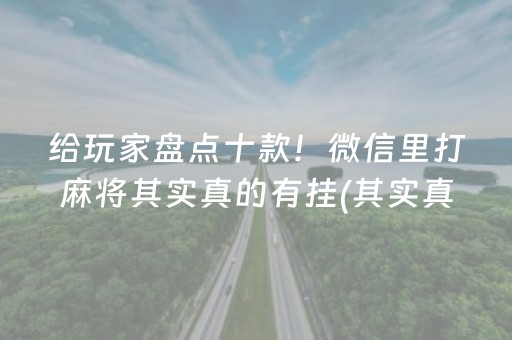 给玩家盘点十款！微信里打麻将其实真的有挂(其实真